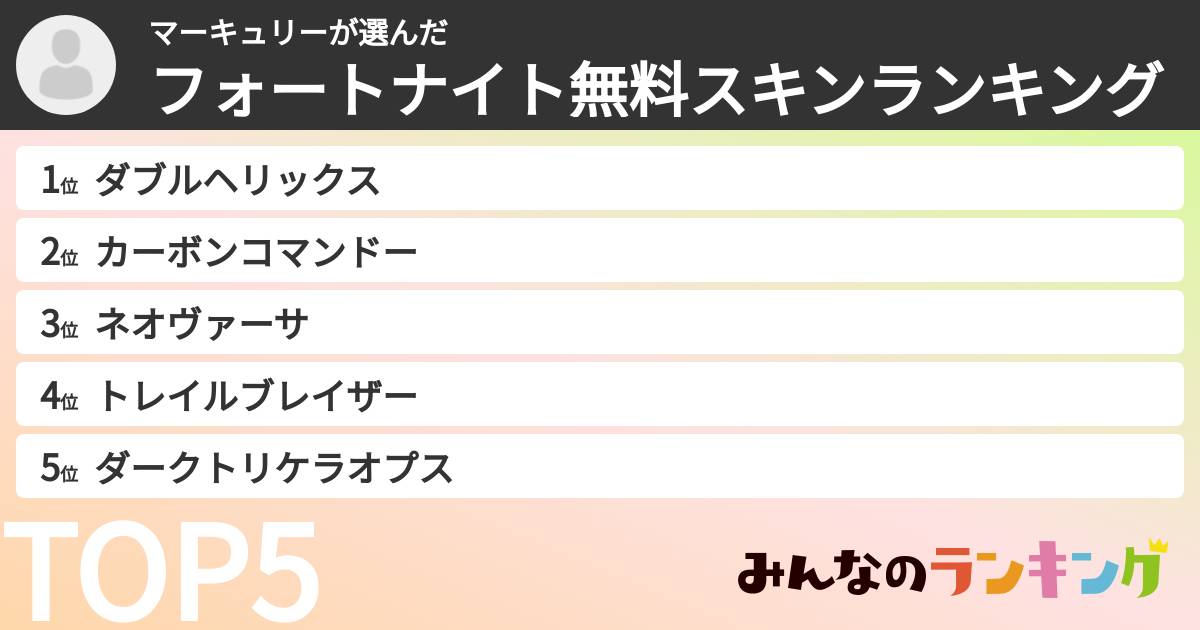 マーキュリーが選んだ
フォートナイト無料スキンランキング

1位 ダブルヘリックス
2位 カーボンコマンドー
3位 ネオヴァーサ
4位 トレイルブレイザー
5位 ダークトリケラオプス

TOP5

みんなのランキング